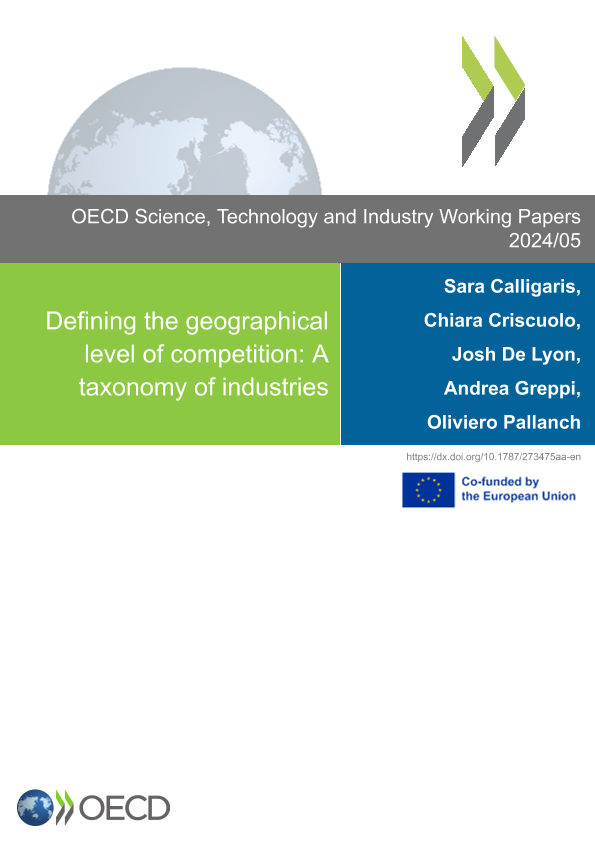 OECD Science, Technology and Industry Working Papers
2024/05

Defining the geographical level of competition: A taxonomy of industries

Sara Calligaris,
Chiara Criscuolo,
Josh De Lyon,
Andrea Greppi,
Oliviero Pallanch

https://dx.doi.org/10.1787/273475aa-en

Co-funded by
the European Union

OECD